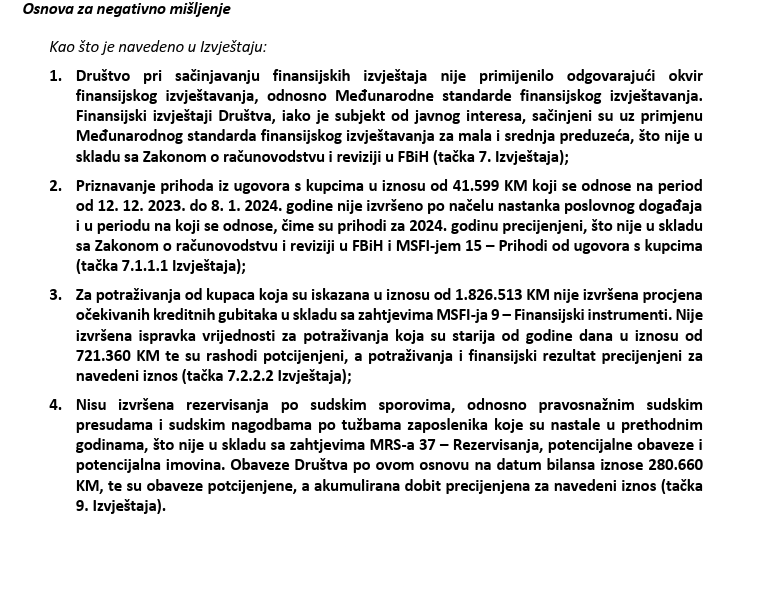 Osnova za negativno mišljenje

Kao što je navedeno u Izvještaju:

1. Društvo pri sačinjavanju finansijskih izvještaja nije primijenilo odgovarajući okvir finansijskog izvještavanja, odnosno Međunarodne standarde finansijskog izvještavanja. Finansijski izvještaji Društva, iako je subjekt od javnog interesa, sačinjeni su uz primjenu Međunarodnog standarda finansijskog izvještavanja za mala i srednja preduzeća, što nije u skladu sa Zakonom o računovodstvu i reviziji u FBiH (tačka 7. Izvještaja);

2. Priznavanje prihoda iz ugovora s kupcima u iznosu od 41.599 KM koji se odnose na period od 12. 12. 2023. do 8. 1. 2024. godine nije izvršeno po načelu nastanka poslovnog događaja i u periodu na koji se odnose, čime su prihodi za 2024. godinu precijenjeni, što nije u skladu sa Zakonom o računovodstvu i reviziji u FBiH i MSFI-jem 15 – Prihodi od ugovora s kupcima (tačka 7.1.1.1 Izvještaja);

3. Za potraživanja od kupaca koja su iskazana u iznosu od 1.826.513 KM nije izvršena procjena očekivanih kreditnih gubitaka u skladu sa zahtjevima MSFI-ja 9 – Finansijski instrumenti. Nije izvršena ispravka vrijednosti za potraživanja koja su starija od godine dana u iznosu od 721.360 KM te su rashodi potcijenjeni, a potraživanja i finansijski rezultat precijenjeni za navedeni iznos (tačka 7.2.2.2 Izvještaja);

4. Nisu izvršena rezervisanja po sudskim sporovima, odnosno pravosnažnim sudskim presudama i sudskim nagodbama po tužbama zaposlenika koje su nastale u prethodnim godinama, što nije u skladu sa zahtjevima MRS-a 37 – Rezervisanja, potencijalne obaveze i potencijalna imovina. Obaveze Društva po ovom osnovu na datum bilansa iznose 280.660 KM, te su obaveze potcijenjene, a akumulirana dobit precijenjena za navedeni iznos (tačka 9. Izvještaja).